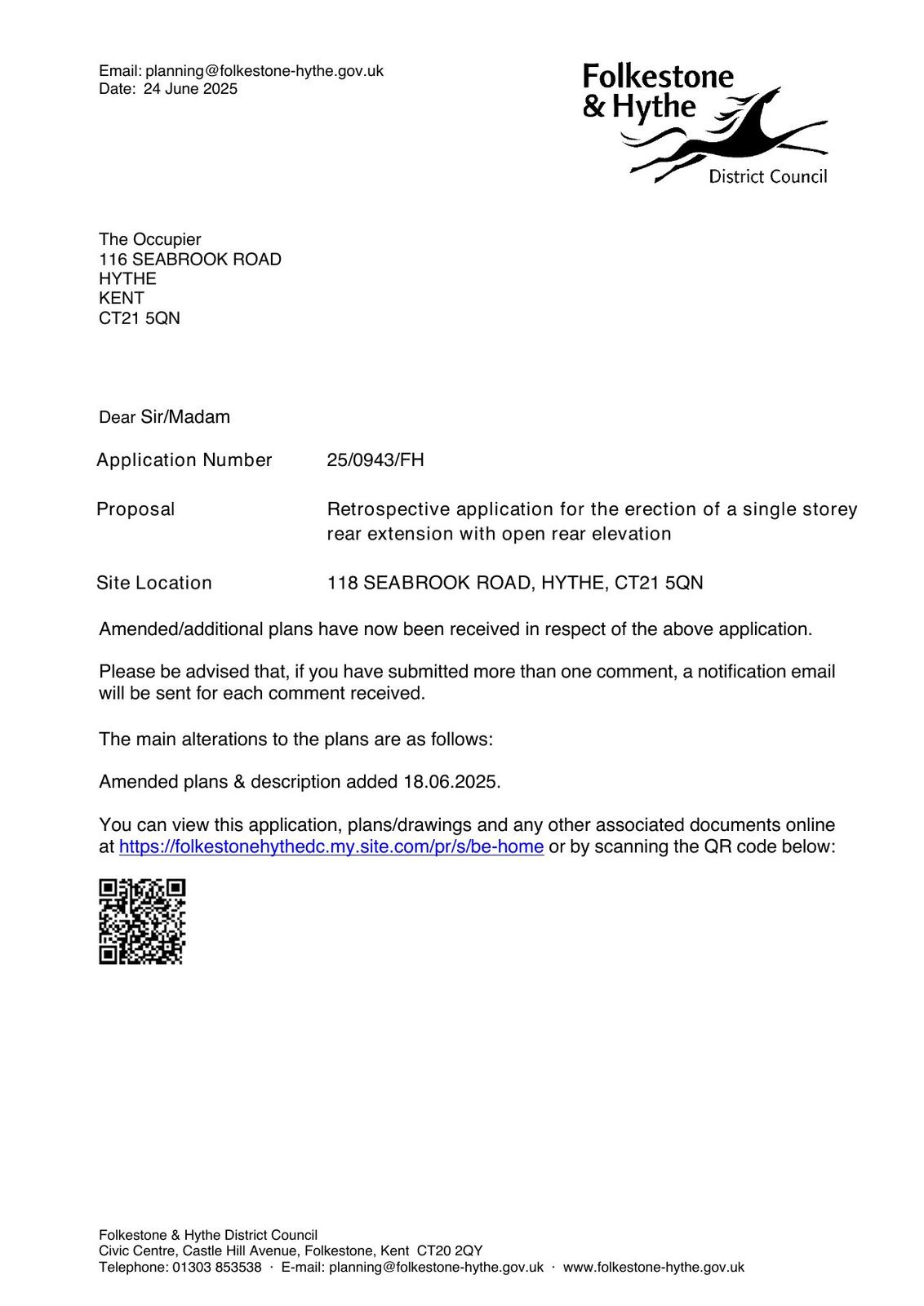 Email: planning@folkestone-hythe.gov.uk
Date: 24 June 2025

Folkestone
& Hythe
District Council

The Occupier
116 SEABROOK ROAD
HYTHE
KENT
CT21 5QN

Dear Sir/Madam

| Application Number | 25/0943/FH |
|---|---|
| Proposal | Retrospective application for the erection of a single storey rear extension with open rear elevation |
| Site Location | 118 SEABROOK ROAD, HYTHE, CT21 5QN |

Amended/additional plans have now been received in respect of the above application.

Please be advised that, if you have submitted more than one comment, a notification email will be sent for each comment received.

The main alterations to the plans are as follows:

Amended plans & description added 18.06.2025.

You can view this application, plans/drawings and any other associated documents online at https://folkestonehythedc.my.site.com/pr/s/be-home or by scanning the QR code below:

Folkestone & Hythe District Council
Civic Centre, Castle Hill Avenue, Folkestone, Kent CT20 2QY
Telephone: 01303 853538 · E-mail: planning@folkestone-hythe.gov.uk · www.folkestone-hythe.gov.uk